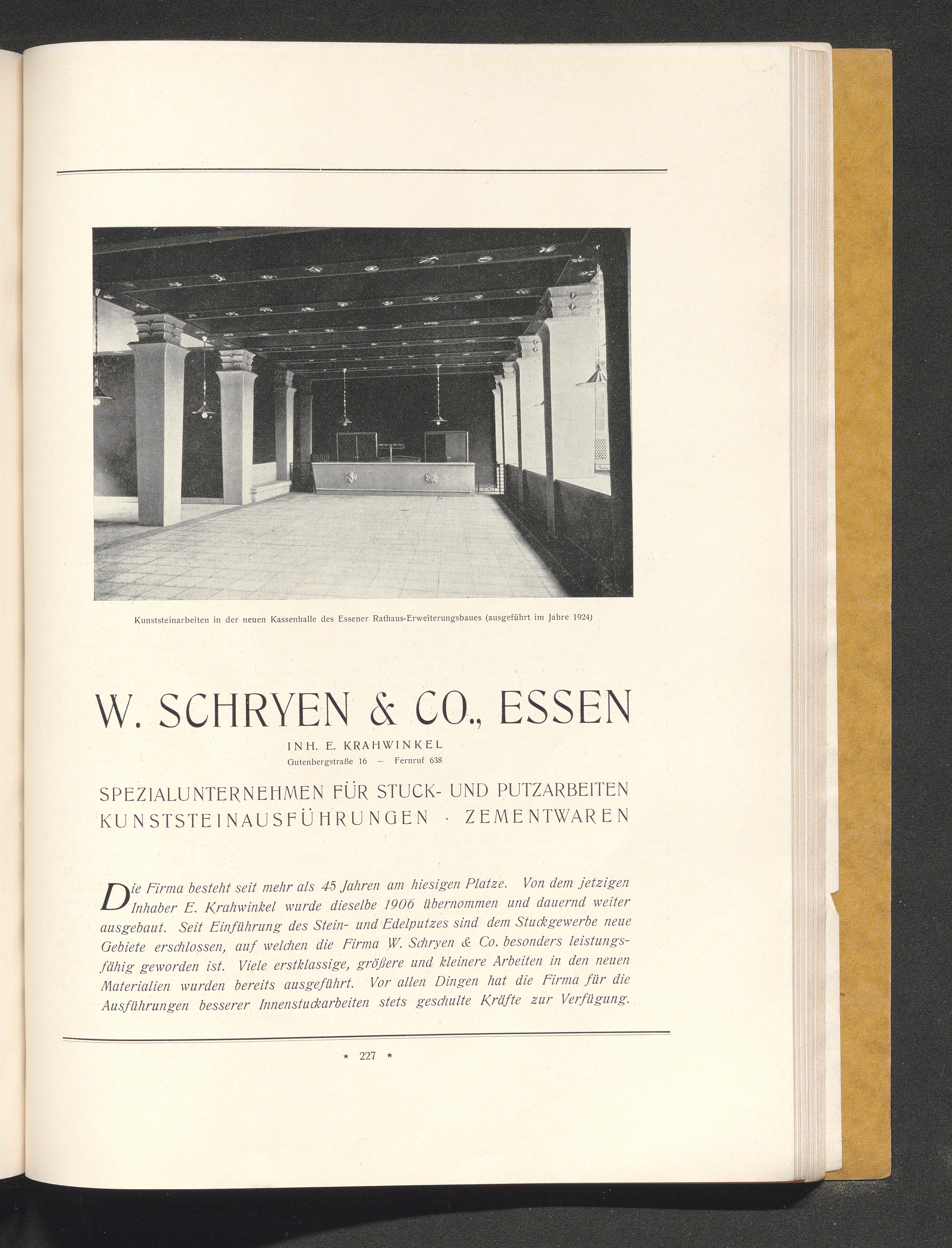 Kunststeinarbeiten in der neuen Kassenhalle des Essener Rathaus-Erweiterungsbaues (ausgeführt im Jahre 1924)

W. SCHRYEN & CO., ESSEN

INH. E. KRAHWINKEL
Gutenbergstraße 16 — Fernruf 638

SPEZIALUNTERNEHMEN FÜR STUCK- UND PUTZARBEITEN
KUNSTSTEINAUSFÜHRUNGEN · ZEMENTWAREN

Die Firma besteht seit mehr als 45 Jahren am hiesigen Platze. Von dem jetzigen Inhaber E. Krahwinkel wurde dieselbe 1906 übernommen und dauernd weiter ausgebaut. Seit Einführung des Stein- und Edelputzes sind dem Stuckgewerbe neue Gebiete erschlossen, auf welchen die Firma W. Schryen & Co. besonders leistungsfähig geworden ist. Viele erstklassige, größere und kleinere Arbeiten in den neuen Materialien wurden bereits ausgeführt. Vor allen Dingen hat die Firma für die Ausführungen besserer Innenstuckarbeiten stets geschulte Kräfte zur Verfügung.

* 227 *